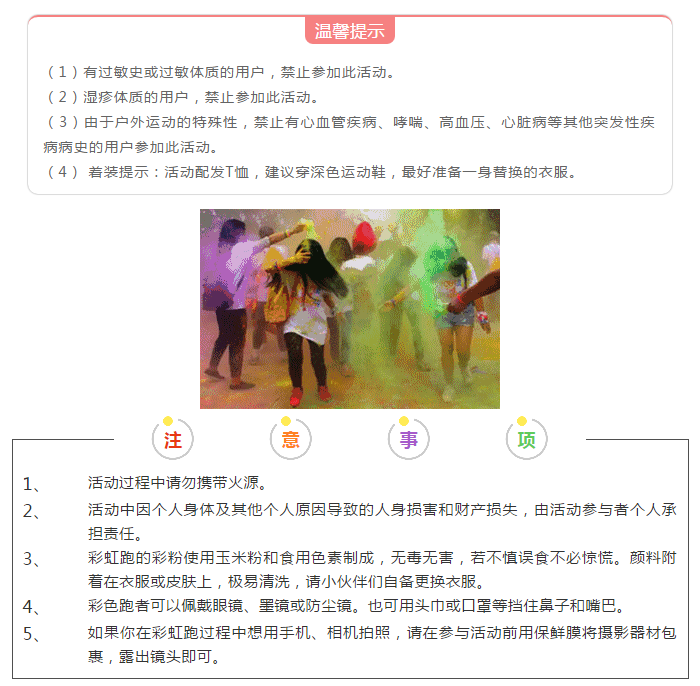 温馨提示

（1）有过敏史或过敏体质的用户，禁止参加此活动。
（2）湿疹体质的用户，禁止参加此活动。
（3）由于户外运动的特殊性，禁止有心血管疾病、哮喘、高血压、心脏病等其他突发性疾病病史的用户参加此活动。
（4） 着装提示：活动配发T恤，建议穿深色运动鞋，最好准备一身替换的衣服。

注 意 事 项

1、 活动过程中请勿携带火源。
2、 活动中因个人身体及其他个人原因导致的人身损害和财产损失，由活动参与者个人承担责任。
3、 彩虹跑的彩粉使用玉米粉和食用色素制成，无毒无害，若不慎误食不必惊慌。颜料附着在衣服或皮肤上，极易清洗，请小伙伴们自备更换衣服。
4、 彩色跑者可以佩戴眼镜、墨镜或防尘镜。也可用头巾或口罩等挡住鼻子和嘴巴。
5、 如果你在彩虹跑过程中想用手机、相机拍照，请在参与活动前用保鲜膜将摄影器材包裹，露出镜头即可。